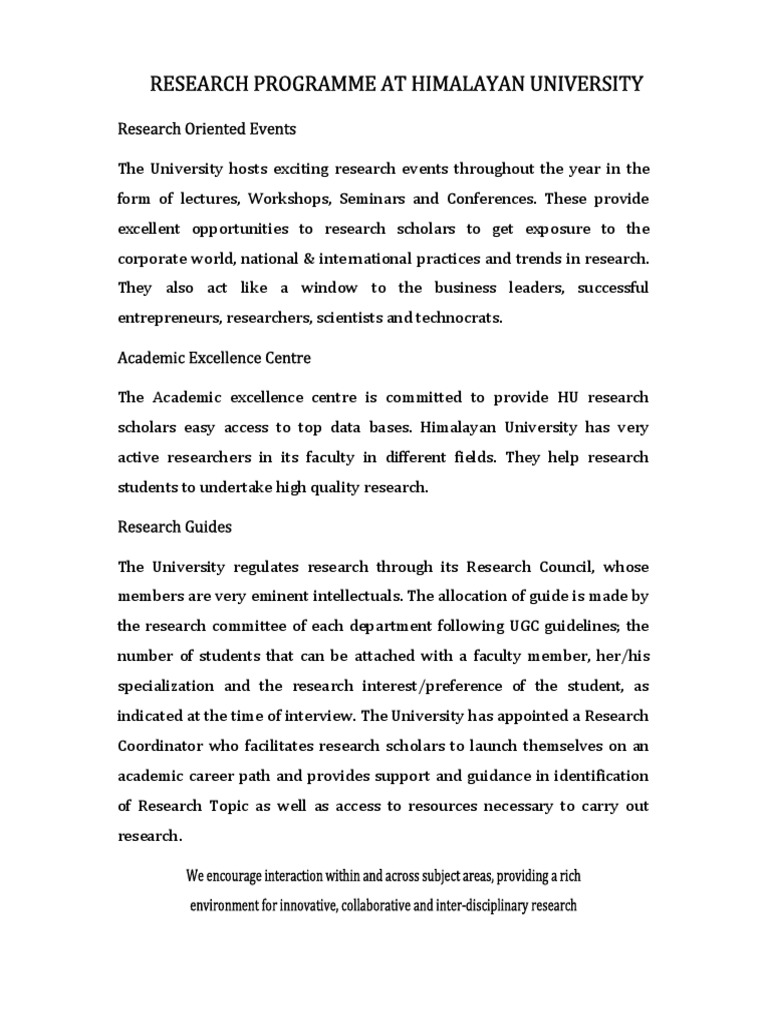 RESEARCH PROGRAMME AT HIMALAYAN UNIVERSITY

Research Oriented Events

The University hosts exciting research events throughout the year in the form of lectures, Workshops, Seminars and Conferences. These provide excellent opportunities to research scholars to get exposure to the corporate world, national & international practices and trends in research. They also act like a window to the business leaders, successful entrepreneurs, researchers, scientists and technocrats.

Academic Excellence Centre

The Academic excellence centre is committed to provide HU research scholars easy access to top data bases. Himalayan University has very active researchers in its faculty in different fields. They help research students to undertake high quality research.

Research Guides

The University regulates research through its Research Council, whose members are very eminent intellectuals. The allocation of guide is made by the research committee of each department following UGC guidelines; the number of students that can be attached with a faculty member, her/his specialization and the research interest/preference of the student, as indicated at the time of interview. The University has appointed a Research Coordinator who facilitates research scholars to launch themselves on an academic career path and provides support and guidance in identification of Research Topic as well as access to resources necessary to carry out research.

We encourage interaction within and across subject areas, providing a rich environment for innovative, collaborative and inter-disciplinary research